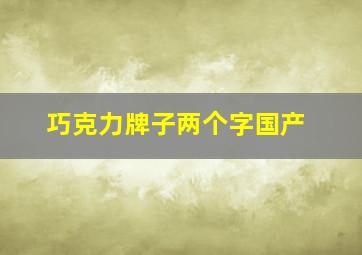 巧克力牌子两个字国产